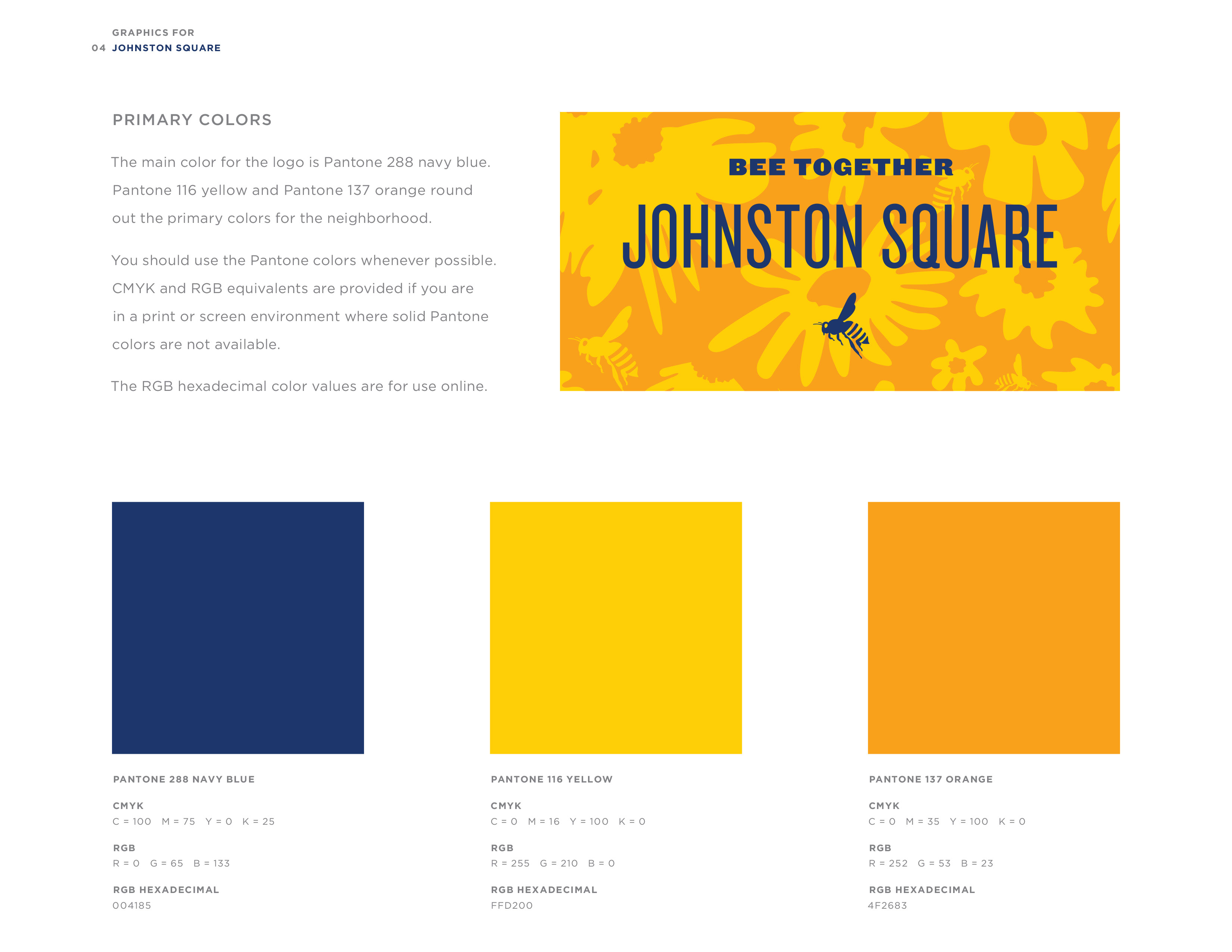 GRAPHICS FOR
04 JOHNSTON SQUARE

PRIMARY COLORS

The main color for the logo is Pantone 288 navy blue. Pantone 116 yellow and Pantone 137 orange round out the primary colors for the neighborhood.

You should use the Pantone colors whenever possible. CMYK and RGB equivalents are provided if you are in a print or screen environment where solid Pantone colors are not available.

The RGB hexadecimal color values are for use online.

BEE TOGETHER
JOHNSTON SQUARE

PANTONE 288 NAVY BLUE

CMYK
C = 100 M = 75 Y = 0 K = 25

RGB
R = 0 G = 65 B = 133

RGB HEXADECIMAL
004185

PANTONE 116 YELLOW

CMYK
C = 0 M = 16 Y = 100 K = 0

RGB
R = 255 G = 210 B = 0

RGB HEXADECIMAL
FFD200

PANTONE 137 ORANGE

CMYK
C = 0 M = 35 Y = 100 K = 0

RGB
R = 252 G = 53 B = 23

RGB HEXADECIMAL
4F2683